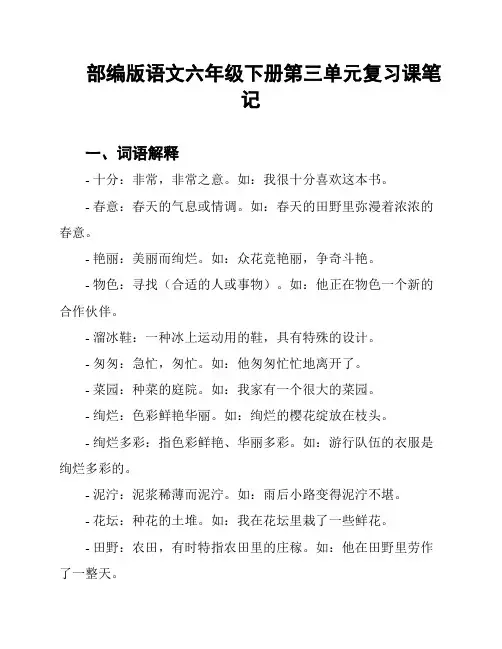 部编版语文六年级下册第三单元复习课笔记

一、词语解释

- 十分：非常，非常之意。如：我很十分喜欢这本书。

- 春意：春天的气息或情调。如：春天的田野里弥漫着浓浓的春意。

- 艳丽：美丽而绚烂。如：众花竞艳丽，争奇斗艳。

- 物色：寻找（合适的人或事物）。如：他正在物色一个新的合作伙伴。

- 溜冰鞋：一种冰上运动用的鞋，具有特殊的设计。

- 匆匆：急忙，匆忙。如：他匆匆忙忙地离开了。

- 菜园：种菜的庭院。如：我家有一个很大的菜园。

- 绚烂：色彩鲜艳华丽。如：绚烂的樱花绽放在枝头。

- 绚烂多彩：指色彩鲜艳、华丽多彩。如：游行队伍的衣服是绚烂多彩的。

- 泥泞：泥浆稀薄而泥泞。如：雨后小路变得泥泞不堪。

- 花坛：种花的土堆。如：我在花坛里栽了一些鲜花。

- 田野：农田，有时特指农田里的庄稼。如：他在田野里劳作了一整天。